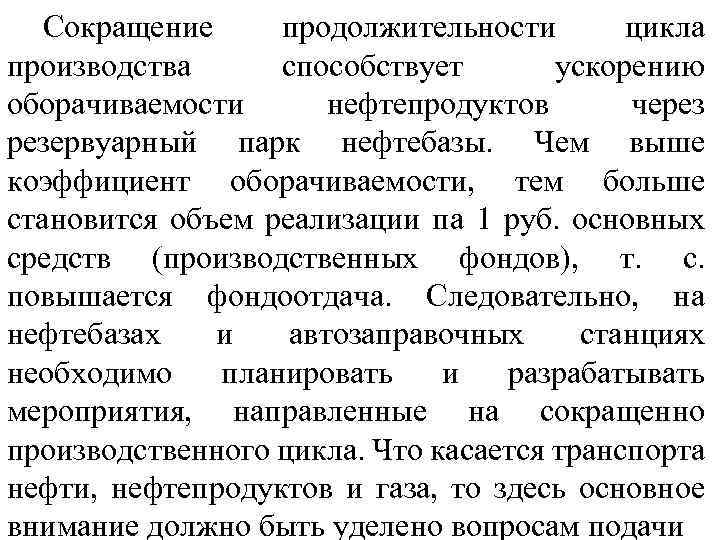 Сокращение продолжительности цикла производства способствует ускорению оборачиваемости нефтепродуктов через резервуарный парк нефтебазы. Чем выше коэффициент оборачиваемости, тем больше становится объем реализации па 1 руб. основных средств (производственных фондов), т. с. повышается фондоотдача. Следовательно, на нефтебазах и автозаправочных станциях необходимо планировать и разрабатывать мероприятия, направленные на сокращенно производственного цикла. Что касается транспорта нефти, нефтепродуктов и газа, то здесь основное внимание должно быть уделено вопросам подачи